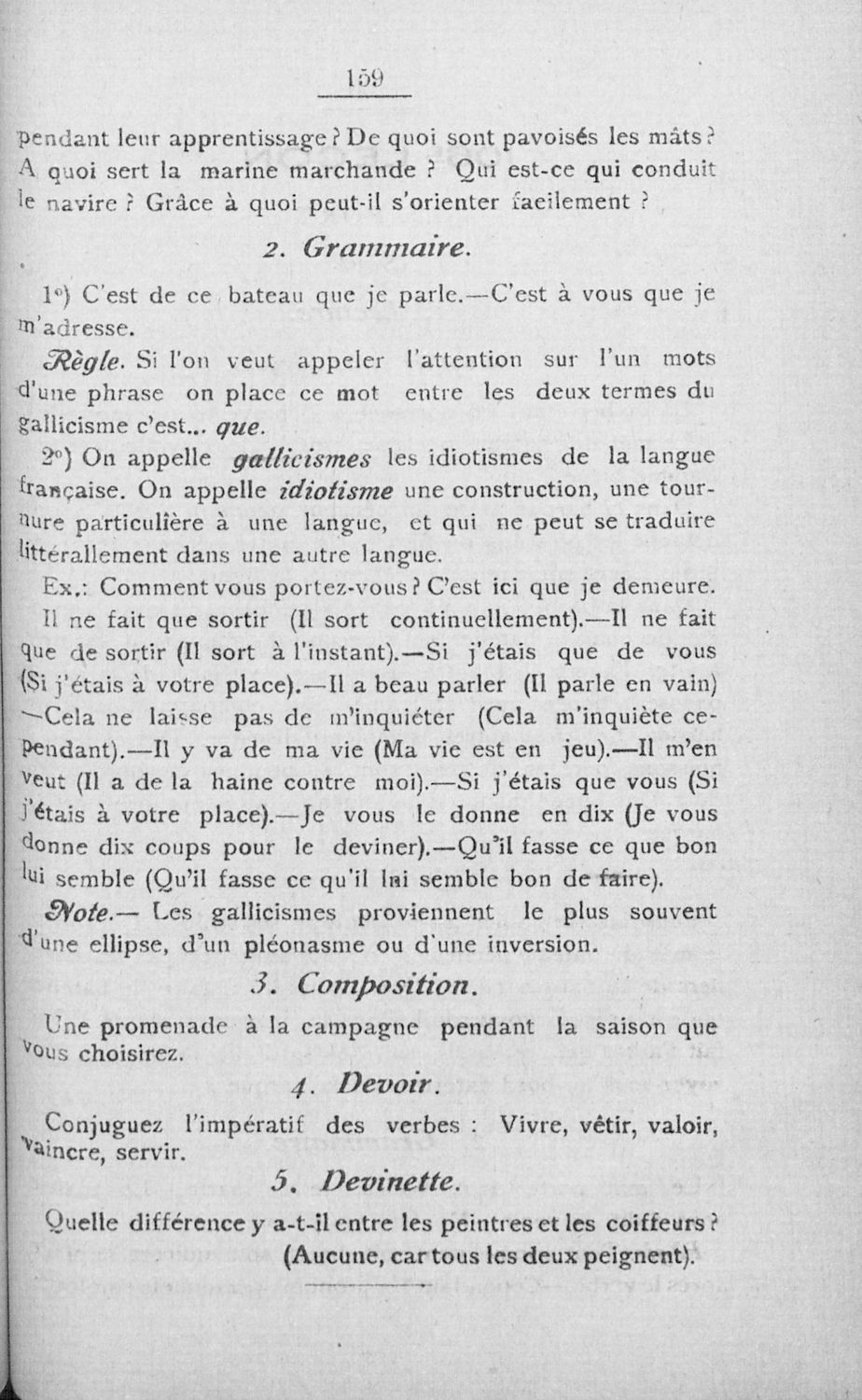 159

pendant leur apprentissage ? De quoi sont pavoisés les mâts ? A quoi sert la marine marchande ? Qui est-ce qui conduit le navire ? Grâce à quoi peut-il s'orienter facilement ?

2. Grammaire.

1°) C'est de ce bateau que je parle.—C'est à vous que je m'adresse.

Règle. Si l'on veut appeler l'attention sur l'un mots d'une phrase on place ce mot entre les deux termes du gallicisme c'est... que.

2°) On appelle gallicismes les idiotismes de la langue française. On appelle idiotisme une construction, une tournure particulière à une langue, et qui ne peut se traduire littérallement dans une autre langue.

Ex.: Comment vous portez-vous ? C'est ici que je demeure. Il ne fait que sortir (Il sort continuellement).—Il ne fait que de sortir (Il sort à l'instant).—Si j'étais que de vous (Si j'étais à votre place).—Il a beau parler (Il parle en vain) —Cela ne laisse pas de m'inquiéter (Cela m'inquiète cependant).—Il y va de ma vie (Ma vie est en jeu).—Il m'en veut (Il a de la haine contre moi).—Si j'étais que vous (Si j'étais à votre place).—Je vous le donne en dix (Je vous donne dix coups pour le deviner).—Qu'il fasse ce que bon lui semble (Qu'il fasse ce qu'il lui semble bon de faire).

Note.— Les gallicismes proviennent le plus souvent d'une ellipse, d'un pléonasme ou d'une inversion.

3. Composition.

Une promenade à la campagne pendant la saison que vous choisirez.

4. Devoir.

Conjuguez l'impératif des verbes : Vivre, vêtir, valoir, vaincre, servir.

5. Devinette.

Quelle différence y a-t-il entre les peintres et les coiffeurs ? (Aucune, car tous les deux peignent).